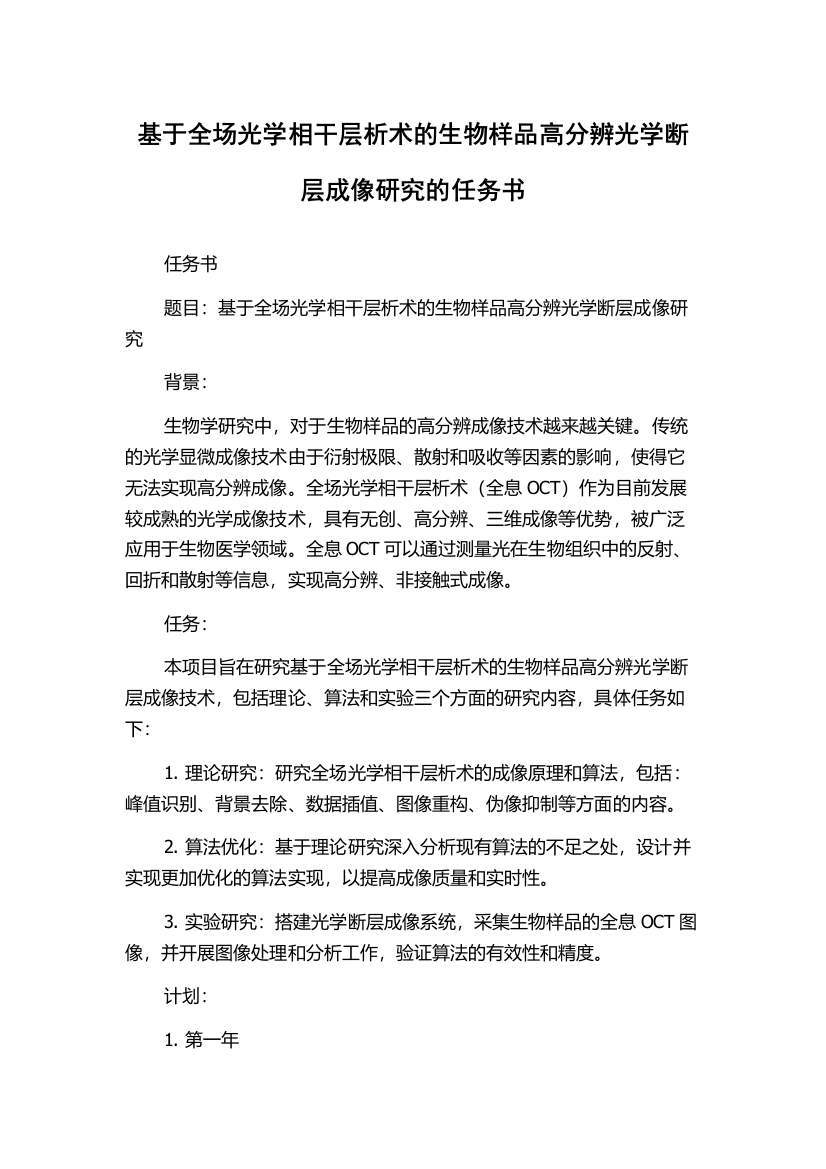 基于全场光学相干层析术的生物样品高分辨光学断层成像研究的任务书

任务书

题目：基于全场光学相干层析术的生物样品高分辨光学断层成像研究

背景：

生物学研究中，对于生物样品的高分辨成像技术越来越关键。传统的光学显微成像技术由于衍射极限、散射和吸收等因素的影响，使得它无法实现高分辨成像。全场光学相干层析术（全息 OCT）作为目前发展较成熟的光学成像技术，具有无创、高分辨、三维成像等优势，被广泛应用于生物医学领域。全息 OCT 可以通过测量光在生物组织中的反射、回折和散射等信息，实现高分辨、非接触式成像。

任务：

本项目旨在研究基于全场光学相干层析术的生物样品高分辨光学断层成像技术，包括理论、算法和实验三个方面的研究内容，具体任务如下：

1. 理论研究：研究全场光学相干层析术的成像原理和算法，包括：峰值识别、背景去除、数据插值、图像重构、伪像抑制等方面的内容。

2. 算法优化：基于理论研究深入分析现有算法的不足之处，设计并实现更加优化的算法实现，以提高成像质量和实时性。

3. 实验研究：搭建光学断层成像系统，采集生物样品的全息 OCT 图像，并开展图像处理和分析工作，验证算法的有效性和精度。

计划：

1. 第一年